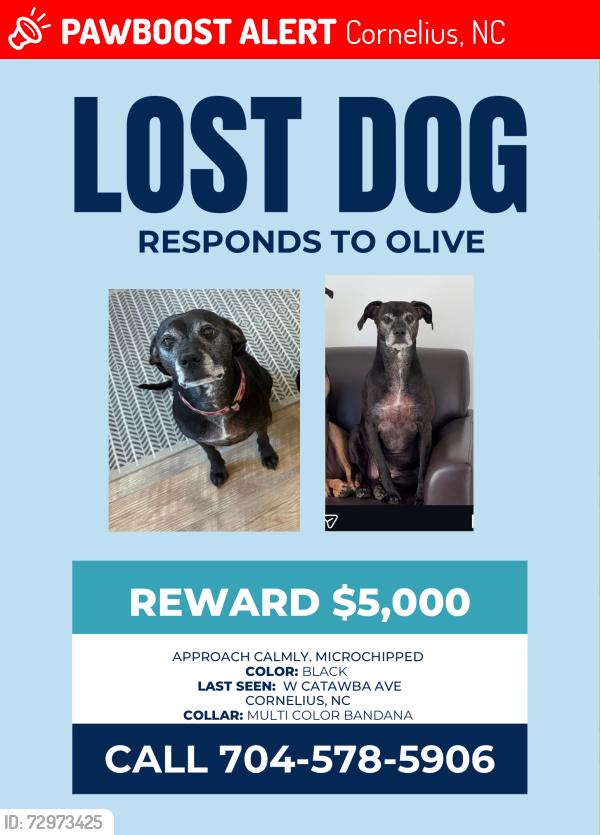 PAWBOOST ALERT Cornelius, NC

LOST DOG

RESPONDS TO OLIVE

REWARD $5,000

APPROACH CALMLY. MICROCHIPPED
COLOR: BLACK
LAST SEEN: W CATAWBA AVE CORNELIUS, NC
COLLAR: MULTI COLOR BANDANA

CALL 704-578-5906

ID: 72973425